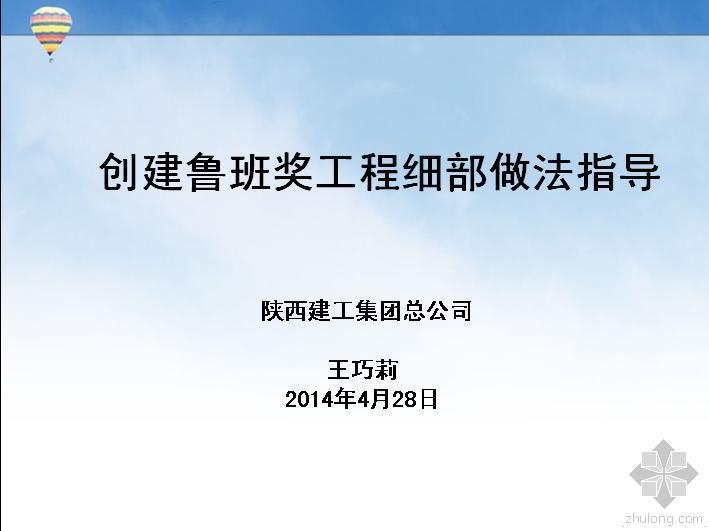 创建鲁班奖工程细部做法指导

陕西建工集团总公司

王巧莉
2014年4月28日

zhulong.com